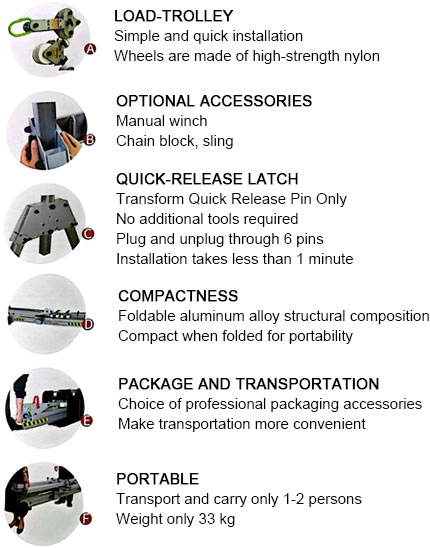 A
LOAD-TROLLEY
Simple and quick installation
Wheels are made of high-strength nylon

B
OPTIONAL ACCESSORIES
Manual winch
Chain block, sling

C
QUICK-RELEASE LATCH
Transform Quick Release Pin Only
No additional tools required
Plug and unplug through 6 pins
Installation takes less than 1 minute

D
COMPACTNESS
Foldable aluminum alloy structural composition
Compact when folded for portability

E
PACKAGE AND TRANSPORTATION
Choice of professional packaging accessories
Make transportation more convenient

F
PORTABLE
Transport and carry only 1-2 persons
Weight only 33 kg